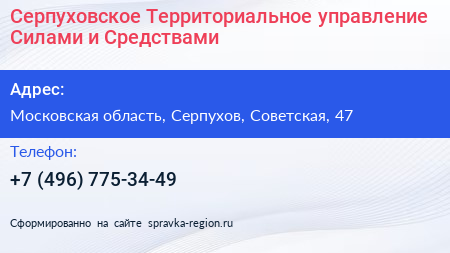 Серпуховское Территориальное управление Силами и Средствами

Адрес:

Московская область, Серпухов, Советская, 47

Телефон:

+7 (496) 775-34-49

Сформированно на сайте spravka-region.ru